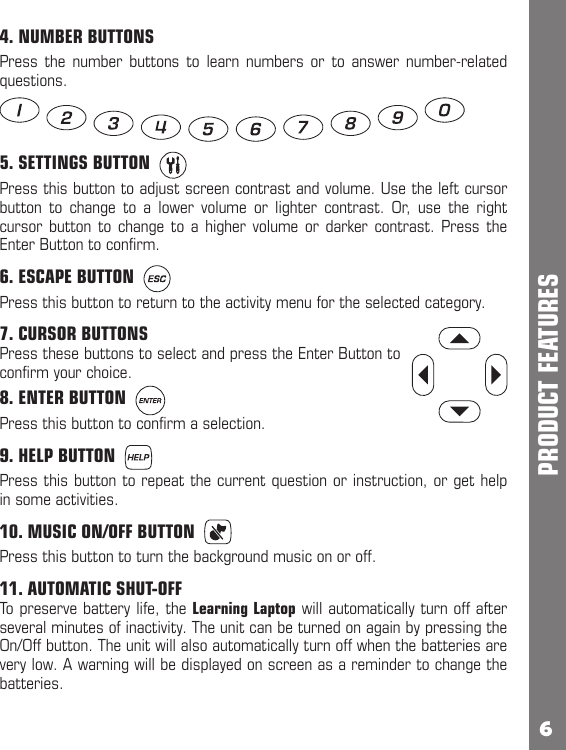 4. NUMBER BUTTONS

Press the number buttons to learn numbers or to answer number-related questions.

1 2 3 4 5 6 7 8 9 0

5. SETTINGS BUTTON

Press this button to adjust screen contrast and volume. Use the left cursor button to change to a lower volume or lighter contrast. Or, use the right cursor button to change to a higher volume or darker contrast. Press the Enter Button to confirm.

6. ESCAPE BUTTON ESC

Press this button to return to the activity menu for the selected category.

7. CURSOR BUTTONS

Press these buttons to select and press the Enter Button to confirm your choice.

8. ENTER BUTTON ENTER

Press this button to confirm a selection.

9. HELP BUTTON HELP

Press this button to repeat the current question or instruction, or get help in some activities.

10. MUSIC ON/OFF BUTTON

Press this button to turn the background music on or off.

11. AUTOMATIC SHUT-OFF

To preserve battery life, the Learning Laptop will automatically turn off after several minutes of inactivity. The unit can be turned on again by pressing the On/Off button. The unit will also automatically turn off when the batteries are very low. A warning will be displayed on screen as a reminder to change the batteries.

PRODUCT FEATURES

6